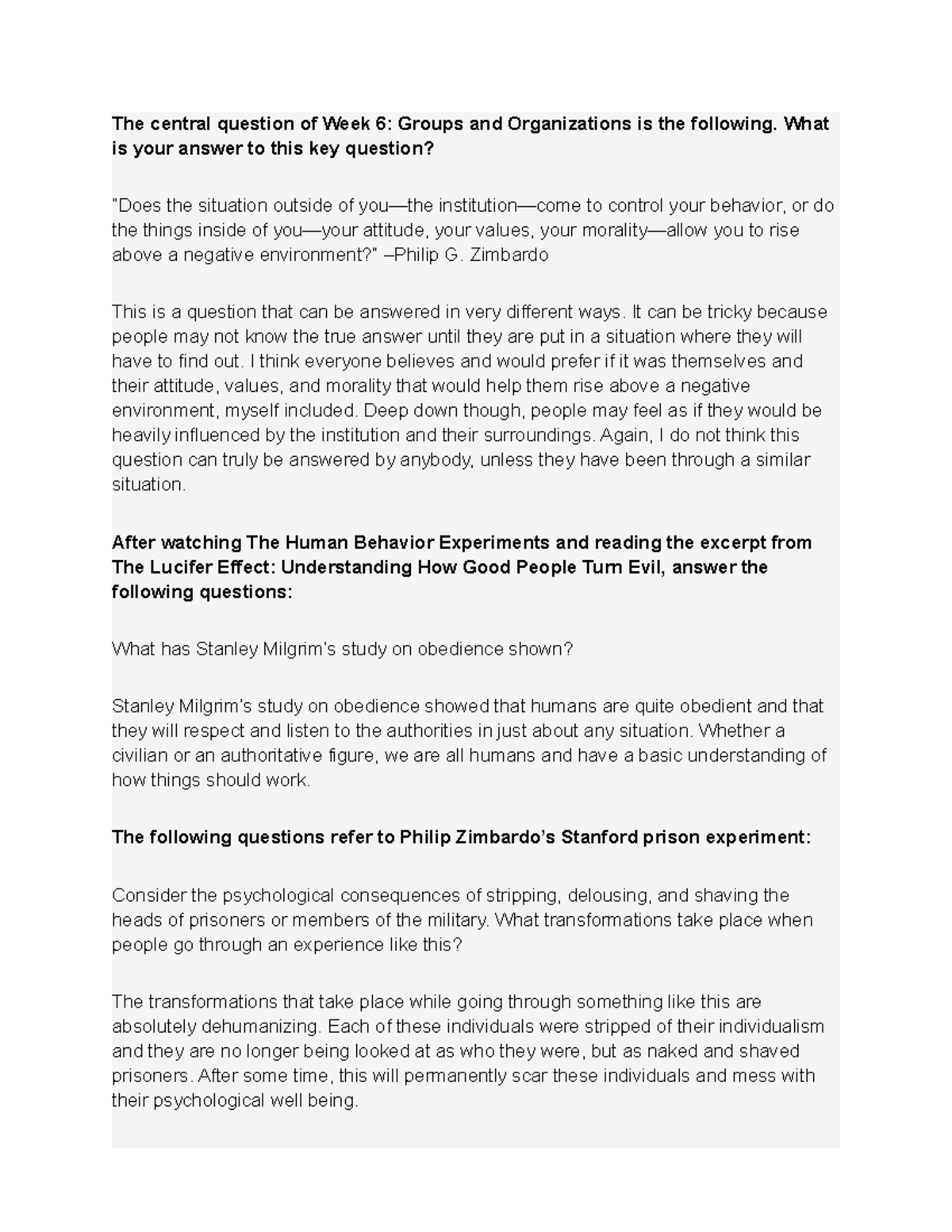 The central question of Week 6: Groups and Organizations is the following. What is your answer to this key question?

"Does the situation outside of you—the institution—come to control your behavior, or do the things inside of you—your attitude, your values, your morality—allow you to rise above a negative environment?" –Philip G. Zimbardo

This is a question that can be answered in very different ways. It can be tricky because people may not know the true answer until they are put in a situation where they will have to find out. I think everyone believes and would prefer if it was themselves and their attitude, values, and morality that would help them rise above a negative environment, myself included. Deep down though, people may feel as if they would be heavily influenced by the institution and their surroundings. Again, I do not think this question can truly be answered by anybody, unless they have been through a similar situation.

After watching The Human Behavior Experiments and reading the excerpt from The Lucifer Effect: Understanding How Good People Turn Evil, answer the following questions:

What has Stanley Milgrim's study on obedience shown?

Stanley Milgrim's study on obedience showed that humans are quite obedient and that they will respect and listen to the authorities in just about any situation. Whether a civilian or an authoritative figure, we are all humans and have a basic understanding of how things should work.

The following questions refer to Philip Zimbardo's Stanford prison experiment:

Consider the psychological consequences of stripping, delousing, and shaving the heads of prisoners or members of the military. What transformations take place when people go through an experience like this?

The transformations that take place while going through something like this are absolutely dehumanizing. Each of these individuals were stripped of their individualism and they are no longer being looked at as who they were, but as naked and shaved prisoners. After some time, this will permanently scar these individuals and mess with their psychological well being.